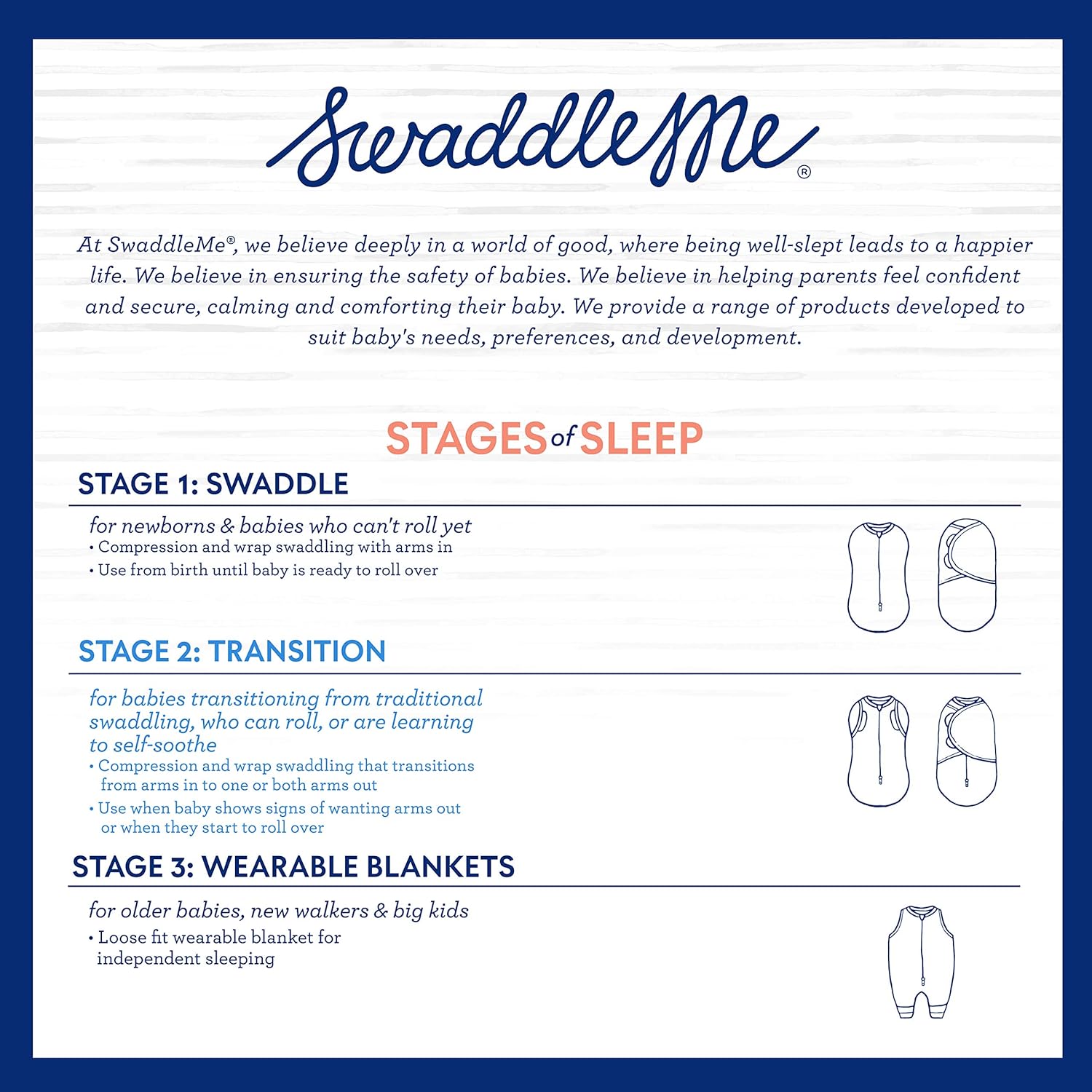 SwaddleMe®

At SwaddleMe®, we believe deeply in a world of good, where being well-slept leads to a happier life. We believe in ensuring the safety of babies. We believe in helping parents feel confident and secure, calming and comforting their baby. We provide a range of products developed to suit baby's needs, preferences, and development.

STAGES of SLEEP

STAGE 1: SWADDLE

for newborns & babies who can't roll yet
• Compression and wrap swaddling with arms in
• Use from birth until baby is ready to roll over

STAGE 2: TRANSITION

for babies transitioning from traditional swaddling, who can roll, or are learning to self-soothe
• Compression and wrap swaddling that transitions from arms in to one or both arms out
• Use when baby shows signs of wanting arms out or when they start to roll over

STAGE 3: WEARABLE BLANKETS

for older babies, new walkers & big kids
• Loose fit wearable blanket for independent sleeping